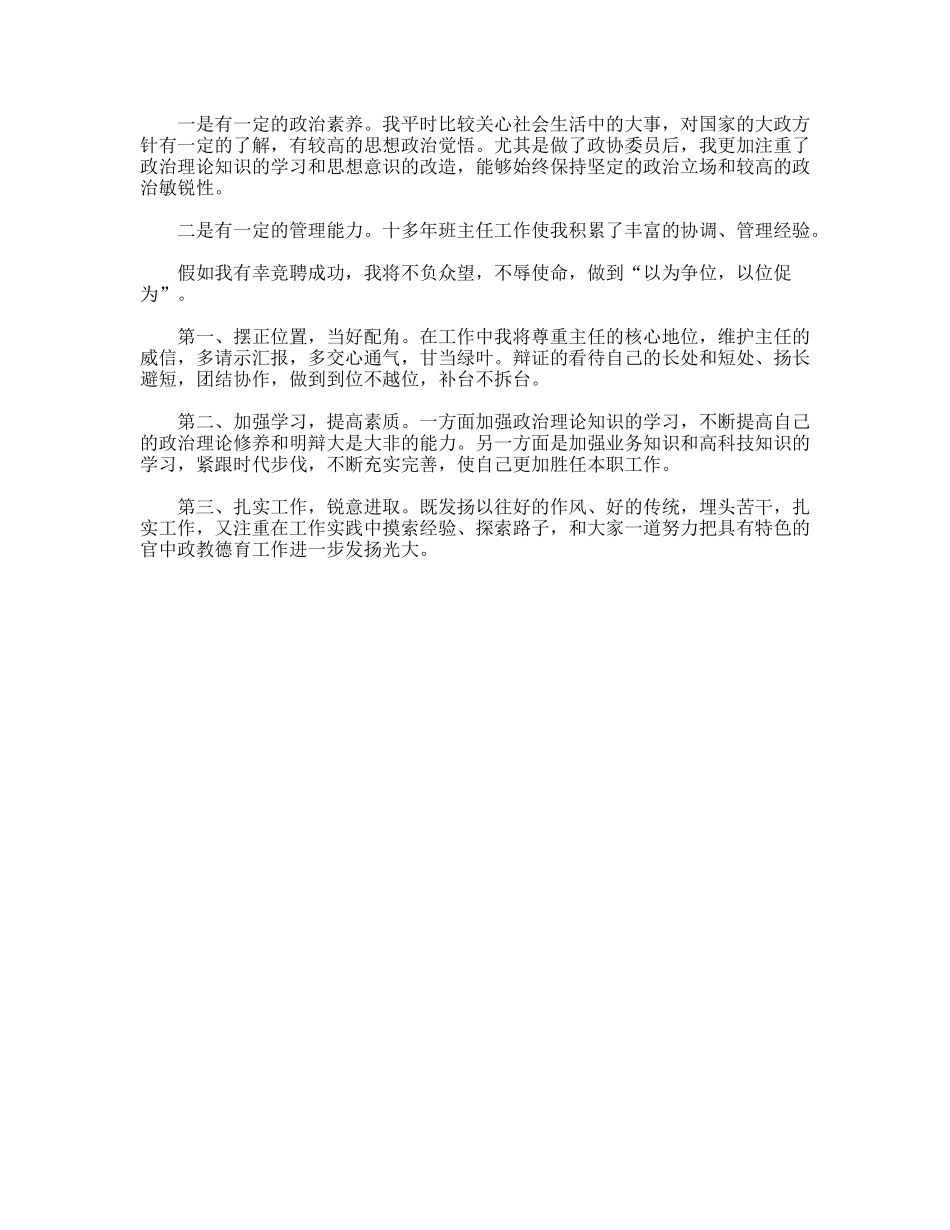 一是有一定的政治素养。我平时比较关心社会生活中的大事，对国家的大政方针有一定的了解，有较高的思想政治觉悟。尤其是做了政协委员后，我更加注重了政治理论知识的学习和思想意识的改造，能够始终保持坚定的政治立场和较高的政治敏锐性。

二是有一定的管理能力。十多年班主任工作使我积累了丰富的协调、管理经验。

假如我有幸竞聘成功，我将不负众望，不辱使命，做到“以为争位，以位促为”。

第一、摆正位置，当好配角。在工作中我将尊重主任的核心地位，维护主任的威信，多请示汇报，多交心通气，甘当绿叶。辩证的看待自己的长处和短处、扬长避短，团结协作，做到到位不越位，补台不拆台。

第二、加强学习，提高素质。一方面加强政治理论知识的学习，不断提高自己的政治理论修养和明辩大是大非的能力。另一方面是加强业务知识和高科技知识的学习，紧跟时代步伐，不断充实完善，使自己更加胜任本职工作。

第三、扎实工作，锐意进取。既发扬以往好的作风、好的传统，埋头苦干，扎实工作，又注重在工作实践中摸索经验、探索路子，和大家一道努力把具有特色的官中政教德育工作进一步发扬光大。